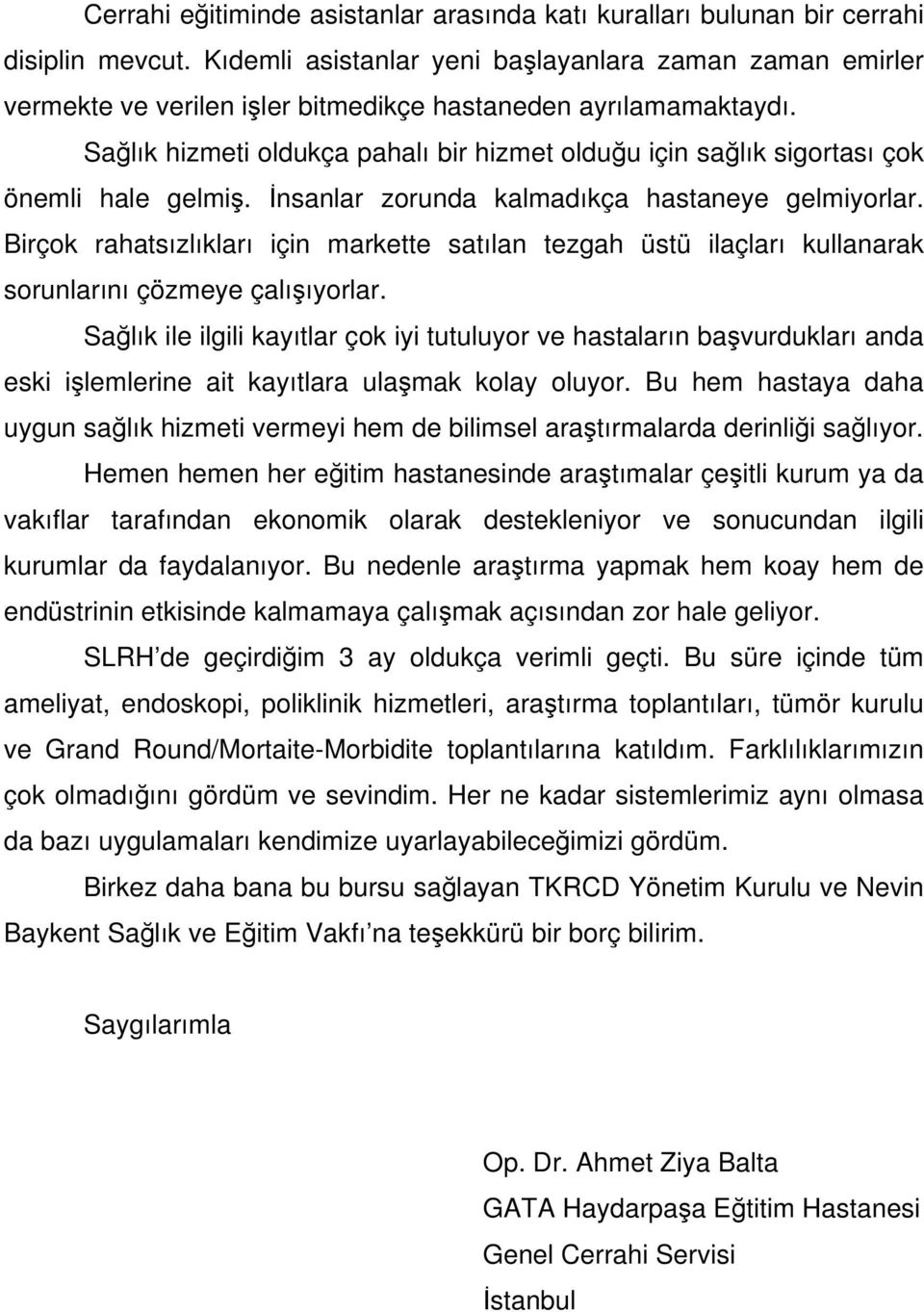 Cerrahi eğitiminde asistanlar arasında katı kuralları bulunan bir cerrahi disiplin mevcut. Kıdemli asistanlar yeni başlayanlara zaman zaman emirler vermekte ve verilen işler bitmedikçe hastaneden ayrılamamaktaydı.

Sağlık hizmeti oldukça pahalı bir hizmet olduğu için sağlık sigortası çok önemli hale gelmiş. İnsanlar zorunda kalmadıkça hastaneye gelmiyorlar. Birçok rahatsızlıkları için markette satılan tezgah üstü ilaçları kullanarak sorunlarını çözmeye çalışıyorlar.

Sağlık ile ilgili kayıtlar çok iyi tutuluyor ve hastaların başvurdukları anda eski işlemlerine ait kayıtlara ulaşmak kolay oluyor. Bu hem hastaya daha uygun sağlık hizmeti vermeyi hem de bilimsel araştırmalarda derinliği sağlıyor.

Hemen hemen her eğitim hastanesinde araştımalar çeşitli kurum ya da vakıflar tarafından ekonomik olarak destekleniyor ve sonucundan ilgili kurumlar da faydalanıyor. Bu nedenle araştırma yapmak hem koay hem de endüstrinin etkisinde kalmamaya çalışmak açısından zor hale geliyor.

SLRH'de geçirdiğim 3 ay oldukça verimli geçti. Bu süre içinde tüm ameliyat, endoskopi, poliklinik hizmetleri, araştırma toplantıları, tümör kurulu ve Grand Round/Mortaite-Morbidite toplantılarına katıldım. Farklılıklarımızın çok olmadığını gördüm ve sevindim. Her ne kadar sistemlerimiz aynı olmasa da bazı uygulamaları kendimize uyarlayabileceğimizi gördüm.

Birkez daha bana bu bursu sağlayan TKRCD Yönetim Kurulu ve Nevin Baykent Sağlık ve Eğitim Vakfı'na teşekkürü bir borç bilirim.

Saygılarımla

Op. Dr. Ahmet Ziya Balta
GATA Haydarpaşa Eğtitim Hastanesi
Genel Cerrahi Servisi
İstanbul